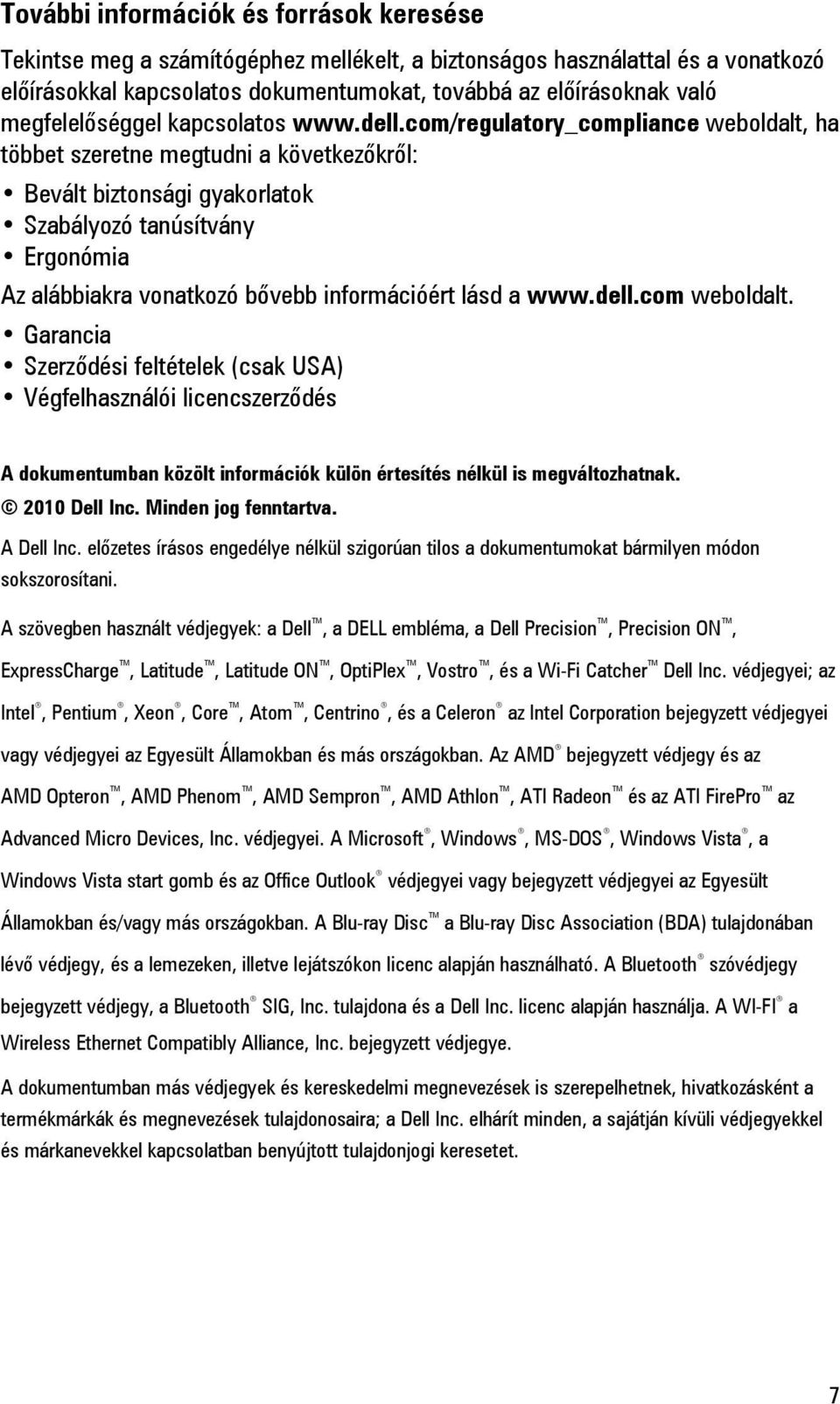 További információk és források keresése

Tekintse meg a számítógéphez mellékelt, a biztonságos használattal és a vonatkozó előírásokkal kapcsolatos dokumentumokat, továbbá az előírásoknak való megfelelőséggel kapcsolatos www.dell.com/regulatory_compliance weboldalt, ha többet szeretne megtudni a következőkről:

• Bevált biztonsági gyakorlatok
• Szabályozó tanúsítvány
• Ergonómia

Az alábbiakra vonatkozó bővebb információért lásd a www.dell.com weboldalt.

• Garancia
• Szerződési feltételek (csak USA)
• Végfelhasználói licencszerződés

A dokumentumban közölt információk külön értesítés nélkül is megváltozhatnak.
© 2010 Dell Inc. Minden jog fenntartva.

A Dell Inc. előzetes írásos engedélye nélkül szigorúan tilos a dokumentumokat bármilyen módon sokszorosítani.

A szövegben használt védjegyek: a Dell™, a DELL embléma, a Dell Precision™, Precision ON™, ExpressCharge™, Latitude™, Latitude ON™, OptiPlex™, Vostro™, és a Wi-Fi Catcher™ Dell Inc. védjegyei; az Intel®, Pentium®, Xeon®, Core™, Atom™, Centrino®, és a Celeron® az Intel Corporation bejegyzett védjegyei vagy védjegyei az Egyesült Államokban és más országokban. Az AMD® bejegyzett védjegy és az AMD Opteron™, AMD Phenom™, AMD Sempron™, AMD Athlon™, ATI Radeon™ és az ATI FirePro™ az Advanced Micro Devices, Inc. védjegyei. A Microsoft®, Windows®, MS-DOS®, Windows Vista®, a Windows Vista start gomb és az Office Outlook® védjegyei vagy bejegyzett védjegyei az Egyesült Államokban és/vagy más országokban. A Blu-ray Disc™ a Blu-ray Disc Association (BDA) tulajdonában lévő védjegy, és a lemezeken, illetve lejátszókon licenc alapján használható. A Bluetooth® szóvédjegy bejegyzett védjegy, a Bluetooth® SIG, Inc. tulajdona és a Dell Inc. licenc alapján használja. A WI-FI® a Wireless Ethernet Compatibly Alliance, Inc. bejegyzett védjegye.

A dokumentumban más védjegyek és kereskedelmi megnevezések is szerepelhetnek, hivatkozásként a termékmárkák és megnevezések tulajdonosaira; a Dell Inc. elhárít minden, a sajátján kívüli védjegyekkel és márkanevekkel kapcsolatban benyújtott tulajdonjogi keresetet.

7